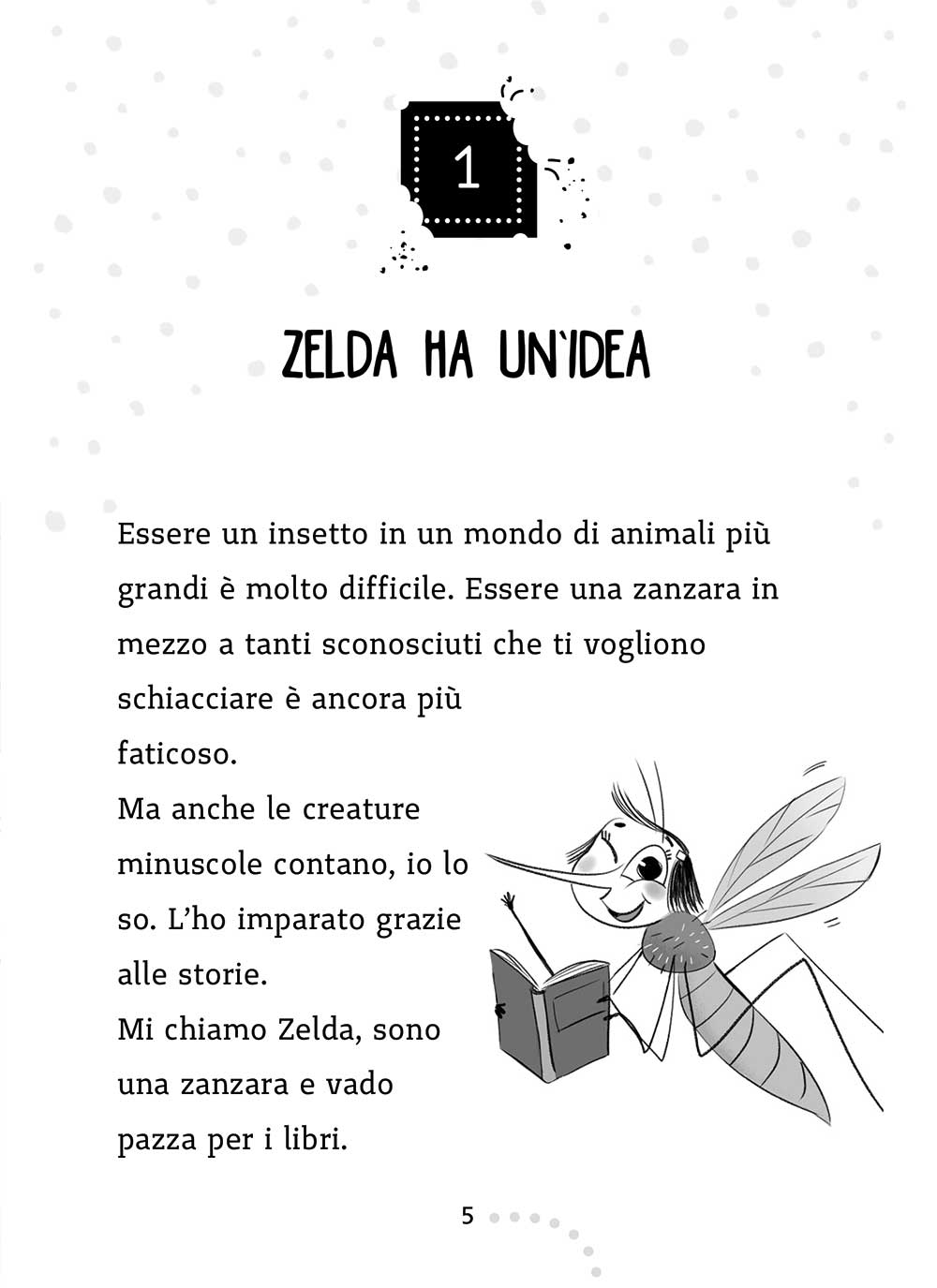 1

ZELDA HA UN'IDEA

Essere un insetto in un mondo di animali più grandi è molto difficile. Essere una zanzara in mezzo a tanti sconosciuti che ti vogliono schiacciare è ancora più faticoso.
Ma anche le creature minuscole contano, io lo so. L'ho imparato grazie alle storie.
Mi chiamo Zelda, sono una zanzara e vado pazza per i libri.

5